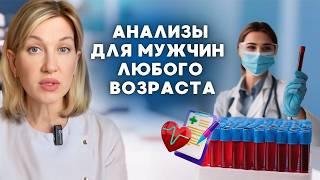 АНАЛИЗЫ
ДЛЯ МУЖЧИН
ЛЮБОГО
ВОЗРАСТА